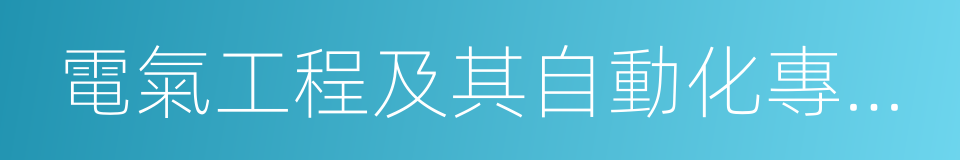 電氣工程及其自動化專...